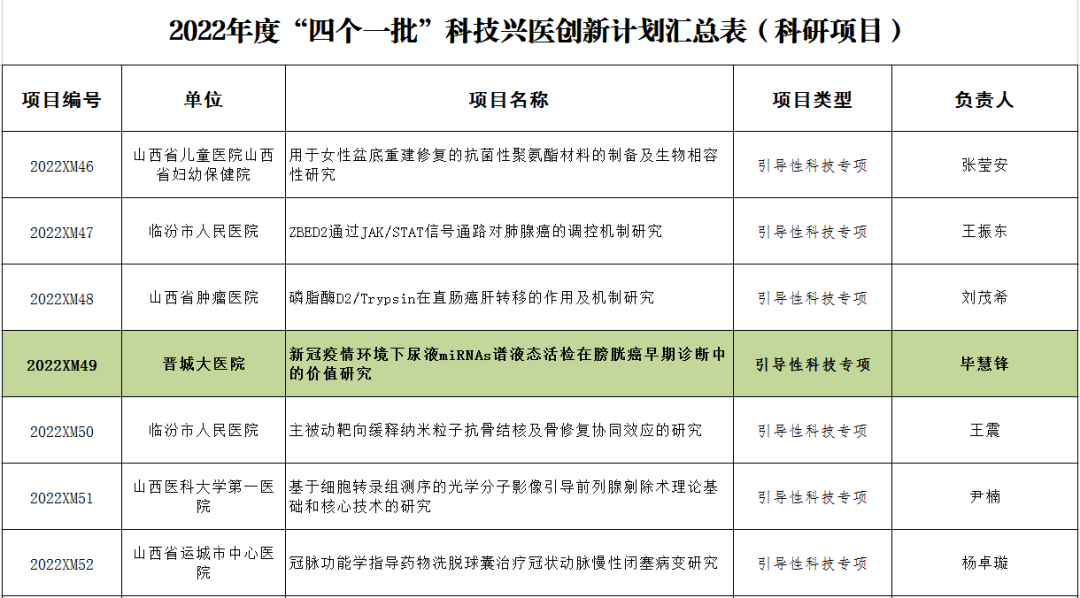 2022年度“四个一批”科技兴医创新计划汇总表（科研项目）

| 项目编号 | 单位 | 项目名称 | 项目类型 | 负责人 |
|---|---|---|---|---|
| 2022XM46 | 山西省儿童医院山西省妇幼保健院 | 用于女性盆底重建修复的抗菌性聚氨酯材料的制备及生物相容性研究 | 引导性科技专项 | 张莹安 |
| 2022XM47 | 临汾市人民医院 | ZBED2通过JAK/STAT信号通路对肺腺癌的调控机制研究 | 引导性科技专项 | 王振东 |
| 2022XM48 | 山西省肿瘤医院 | 磷脂酶D2/Trypsin在直肠癌肝转移的作用及机制研究 | 引导性科技专项 | 刘茂希 |
| 2022XM49 | 晋城大医院 | 新冠疫情环境下尿液miRNAs谱液态活检在膀胱癌早期诊断中的价值研究 | 引导性科技专项 | 毕慧锋 |
| 2022XM50 | 临汾市人民医院 | 主被动靶向缓释纳米粒子抗骨结核及骨修复协同效应的研究 | 引导性科技专项 | 王震 |
| 2022XM51 | 山西医科大学第一医院 | 基于细胞转录组测序的光学分子影像引导前列腺剔除术理论基础和核心技术的研究 | 引导性科技专项 | 尹楠 |
| 2022XM52 | 山西省运城市中心医院 | 冠脉功能学指导药物洗脱球囊治疗冠状动脉慢性闭塞病变研究 | 引导性科技专项 | 杨卓璇 |